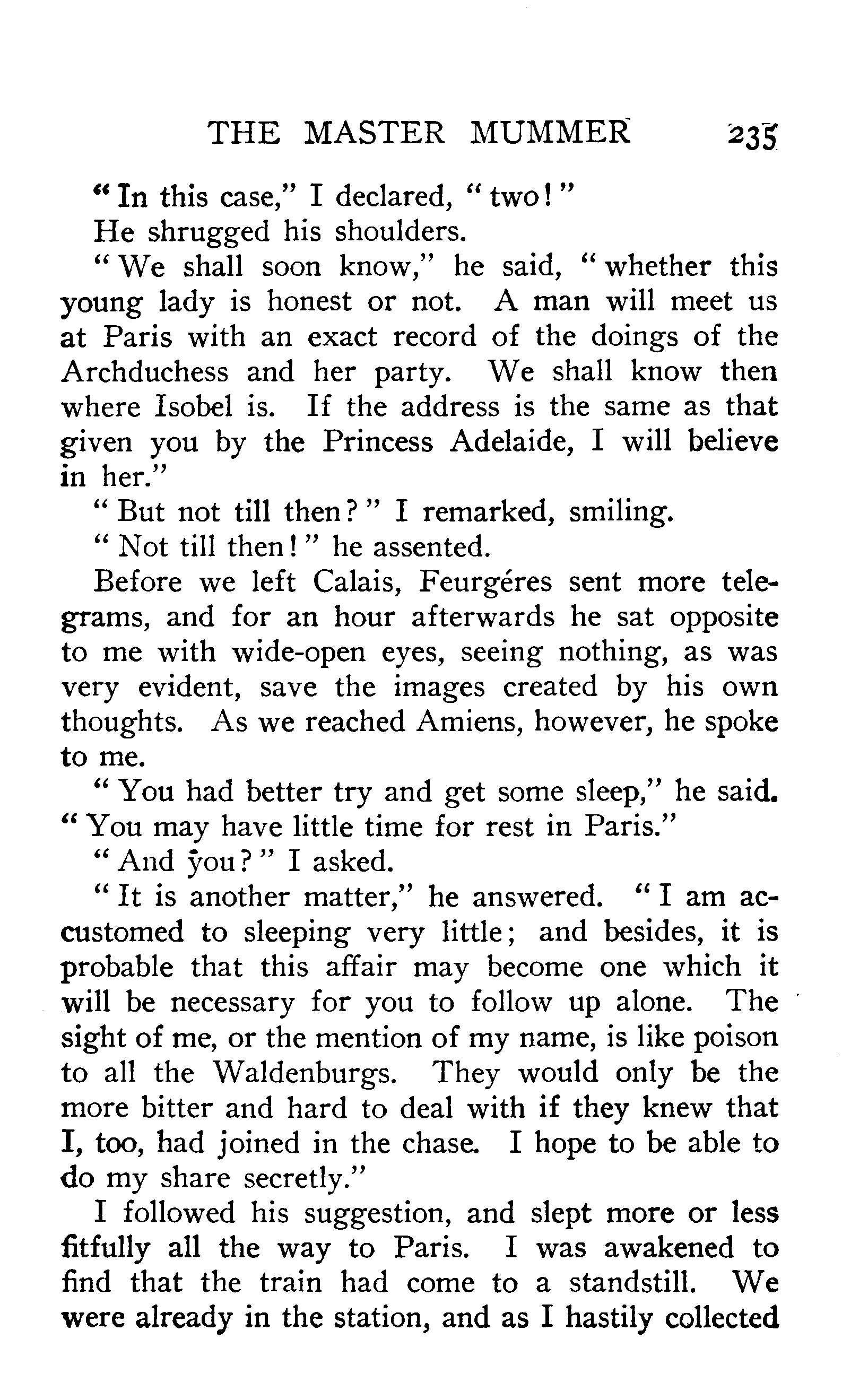 THE MASTER MUMMER 235

"In this case," I declared, "two!"

He shrugged his shoulders.

"We shall soon know," he said, "whether this young lady is honest or not. A man will meet us at Paris with an exact record of the doings of the Archduchess and her party. We shall know then where Isobel is. If the address is the same as that given you by the Princess Adelaide, I will believe in her."

"But not till then?" I remarked, smiling.

"Not till then!" he assented.

Before we left Calais, Feurgéres sent more telegrams, and for an hour afterwards he sat opposite to me with wide-open eyes, seeing nothing, as was very evident, save the images created by his own thoughts. As we reached Amiens, however, he spoke to me.

"You had better try and get some sleep," he said. "You may have little time for rest in Paris."

"And you?" I asked.

"It is another matter," he answered. "I am accustomed to sleeping very little; and besides, it is probable that this affair may become one which it will be necessary for you to follow up alone. The sight of me, or the mention of my name, is like poison to all the Waldenburgs. They would only be the more bitter and hard to deal with if they knew that I, too, had joined in the chase. I hope to be able to do my share secretly."

I followed his suggestion, and slept more or less fitfully all the way to Paris. I was awakened to find that the train had come to a standstill. We were already in the station, and as I hastily collected